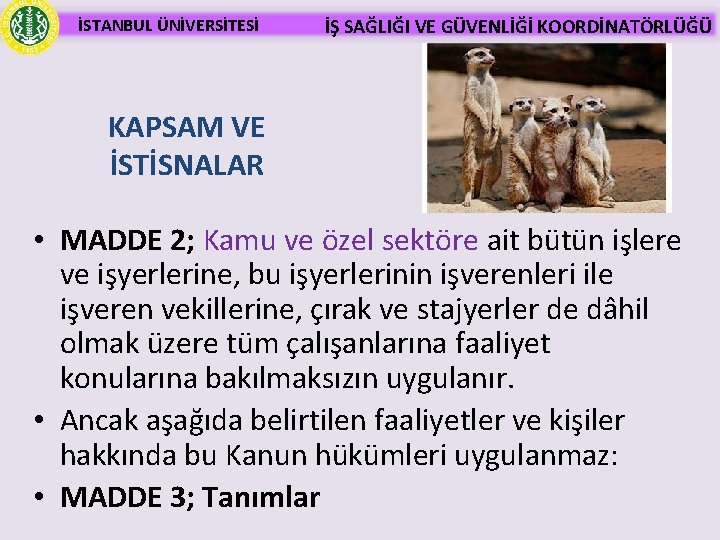 İSTANBUL ÜNİVERSİTESİ

İŞ SAĞLIĞI VE GÜVENLİĞİ KOORDİNATÖRLÜĞÜ

KAPSAM VE İSTİSNALAR

• MADDE 2; Kamu ve özel sektöre ait bütün işlere ve işyerlerine, bu işyerlerinin işverenleri ile işveren vekillerine, çırak ve stajyerler de dâhil olmak üzere tüm çalışanlarına faaliyet konularına bakılmaksızın uygulanır.

• Ancak aşağıda belirtilen faaliyetler ve kişiler hakkında bu Kanun hükümleri uygulanmaz:

• MADDE 3; Tanımlar